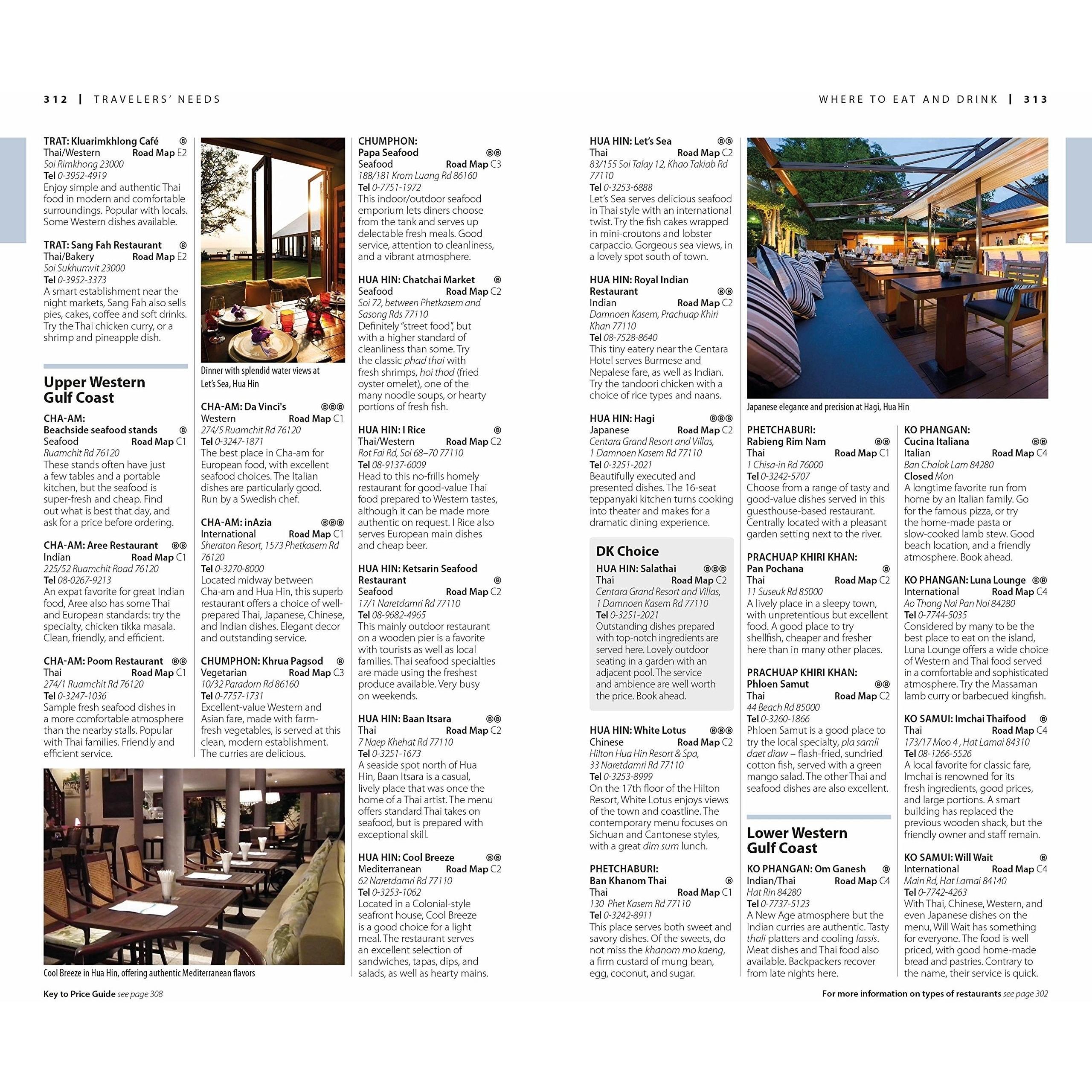 312 | TRAVELERS' NEEDS

TRAT: Kluarimkhlong Café ฿
Thai/Western Road Map E2
Soi Rimkhong 23000
Tel 0-3952-4919
Enjoy simple and authentic Thai food in modern and comfortable surroundings. Popular with locals. Some Western dishes available.

TRAT: Sang Fah Restaurant ฿
Thai/Bakery Road Map E2
Soi Sukhumvit 23000
Tel 0-3952-3373
A smart establishment near the night markets, Sang Fah also sells pies, cakes, coffee and soft drinks. Try the Thai chicken curry, or a shrimp and pineapple dish.

Upper Western Gulf Coast

CHA-AM: Beachside seafood stands ฿
Seafood Road Map C1
Ruamchit Rd 76120
These stands often have just a few tables and a portable kitchen, but the seafood is super-fresh and cheap. Find out what is best that day, and ask for a price before ordering.

CHA-AM: Aree Restaurant ฿฿
Indian Road Map C1
225/52 Ruamchit Road 76120
Tel 08-0267-9213
An expat favorite for great Indian food, Aree also has some Thai and European standards: try the specialty, chicken tikka masala. Clean, friendly, and efficient.

CHA-AM: Poom Restaurant ฿฿
Thai Road Map C1
274/1 Ruamchit Rd 76120
Tel 0-3247-1036
Sample fresh seafood dishes in a more comfortable atmosphere than the nearby stalls. Popular with Thai families. Friendly and efficient service.

Dinner with splendid water views at Let's Sea, Hua Hin

CHA-AM: Da Vinci's ฿฿฿
Western Road Map C1
274/5 Ruamchit Rd 76120
Tel 0-3247-1871
The best place in Cha-am for European food, with excellent seafood choices. The Italian dishes are particularly good. Run by a Swedish chef.

CHA-AM: inAzia ฿฿฿
International Road Map C1
Sheraton Resort, 1573 Phetkasem Rd 76120
Tel 0-3270-8000
Located midway between Cha-am and Hua Hin, this superb restaurant offers a choice of well-prepared Thai, Japanese, Chinese, and Indian dishes. Elegant decor and outstanding service.

CHUMPHON: Khrua Pagsod ฿
Vegetarian Road Map C3
10/32 Paradorn Rd 86160
Tel 0-7757-1731
Excellent-value Western and Asian fare, made with farm-fresh vegetables, is served at this clean, modern establishment. The curries are delicious.

Cool Breeze in Hua Hin, offering authentic Mediterranean flavors

CHUMPHON: Papa Seafood ฿฿
Seafood Road Map C3
188/181 Krom Luang Rd 86160
Tel 0-7751-1972
This indoor/outdoor seafood emporium lets diners choose from the tank and serves up delectable fresh meals. Good service, attention to cleanliness, and a vibrant atmosphere.

HUA HIN: Chatchai Market ฿
Seafood Road Map C2
Soi 72, between Phetkasem and Sasong Rds 77110
Definitely "street food", but with a higher standard of cleanliness than some. Try the classic phad thai with fresh shrimps, hoi thod (fried oyster omelet), one of the many noodle soups, or hearty portions of fresh fish.

HUA HIN: I Rice ฿
Thai/Western Road Map C2
Rot Fai Rd, Soi 68–70 77110
Tel 08-9137-6009
Head to this no-frills homely restaurant for good-value Thai food prepared to Western tastes, although it can be made more authentic on request. I Rice also serves European main dishes and cheap beer.

HUA HIN: Ketsarin Seafood Restaurant ฿
Seafood Road Map C2
17/1 Naretdamri Rd 77110
Tel 08-9682-4965
This mainly outdoor restaurant on a wooden pier is a favorite with tourists as well as local families. Thai seafood specialties are made using the freshest produce available. Very busy on weekends.

HUA HIN: Baan Itsara ฿฿
Thai Road Map C2
7 Naep Khehat Rd 77110
Tel 0-3251-1673
A seaside spot north of Hua Hin, Baan Itsara is a casual, lively place that was once the home of a Thai artist. The menu offers standard Thai takes on seafood, but is prepared with exceptional skill.

HUA HIN: Cool Breeze ฿฿
Mediterranean Road Map C2
62 Naretdamri Rd 77110
Tel 0-3253-1062
Located in a Colonial-style seafront house, Cool Breeze is a good choice for a light meal. The restaurant serves an excellent selection of sandwiches, tapas, dips, and salads, as well as hearty mains.

Key to Price Guide see page 308

WHERE TO EAT AND DRINK | 313

HUA HIN: Let's Sea ฿฿
Thai Road Map C2
83/155 Soi Talay 12, Khao Takiab Rd 77110
Tel 0-3253-6888
Let's Sea serves delicious seafood in Thai style with an international twist. Try the fish cakes wrapped in mini-croutons and lobster carpaccio. Gorgeous sea views, in a lovely spot south of town.

HUA HIN: Royal Indian Restaurant ฿฿
Indian Road Map C2
Damnoen Kasem, Prachuap Khiri Khan 77110
Tel 08-7528-8640
This tiny eatery near the Centara Hotel serves Burmese and Nepalese fare, as well as Indian. Try the tandoori chicken with a choice of rice types and naans.

HUA HIN: Hagi ฿฿฿
Japanese Road Map C2
Centara Grand Resort and Villas, 1 Damnoen Kasem Rd 77110
Tel 0-3251-2021
Beautifully executed and presented dishes. The 16-seat teppanyaki kitchen turns cooking into theater and makes for a dramatic dining experience.

DK Choice
HUA HIN: Salathai ฿฿฿
Thai Road Map C2
Centara Grand Resort and Villas, 1 Damnoen Kasem Rd 77110
Tel 0-3251-2021
Outstanding dishes prepared with top-notch ingredients are served here. Lovely outdoor seating in a garden with an adjacent pool. The service and ambience are well worth the price. Book ahead.

HUA HIN: White Lotus ฿฿฿
Chinese Road Map C2
Hilton Hua Hin Resort & Spa, 33 Naretdamri Rd 77110
Tel 0-3253-8999
On the 17th floor of the Hilton Resort, White Lotus enjoys views of the town and coastline. The contemporary menu focuses on Sichuan and Cantonese styles, with a great dim sum lunch.

PHETCHABURI: Ban Khanom Thai ฿
Thai Road Map C1
130 Phet Kasem Rd 77110
Tel 0-3242-8911
This place serves both sweet and savory dishes. Of the sweets, do not miss the khanom mo kaeng, a firm custard of mung bean, egg, coconut, and sugar.

Japanese elegance and precision at Hagi, Hua Hin

PHETCHABURI: Rabieng Rim Nam ฿฿
Thai Road Map C1
1 Chisa-in Rd 76000
Tel 0-3242-5707
Choose from a range of tasty and good-value dishes served in this guesthouse-based restaurant. Centrally located with a pleasant garden setting next to the river.

PRACHUAP KHIRI KHAN: Pan Pochana ฿
Thai Road Map C2
11 Suseuk Rd 85000
A lively place in a sleepy town, with unpretentious but excellent food. A good place to try shellfish, cheaper and fresher here than in many other places.

PRACHUAP KHIRI KHAN: Phloen Samut ฿฿
Thai Road Map C2
44 Beach Rd 85000
Tel 0-3260-1866
Phloen Samut is a good place to try the local specialty, pla samli daet diaw – flash-fried, sundried cotton fish, served with a green mango salad. The other Thai and seafood dishes are also excellent.

Lower Western Gulf Coast

KO PHANGAN: Om Ganesh ฿
Indian/Thai Road Map C4
Hat Rin 84280
Tel 0-7737-5123
A New Age atmosphere but the Indian curries are authentic. Tasty thali platters and cooling lassis. Meat dishes and Thai food also available. Backpackers recover from late nights here.

KO PHANGAN: Cucina Italiana ฿฿
Italian Road Map C4
Ban Chalok Lam 84280
Closed Mon
A longtime favorite run from home by an Italian family. Go for the famous pizza, or try the home-made pasta or slow-cooked lamb stew. Good beach location, and a friendly atmosphere. Book ahead.

KO PHANGAN: Luna Lounge ฿฿
International Road Map C4
Ao Thong Nai Pan Noi 84280
Tel 0-7744-5035
Considered by many to be the best place to eat on the island, Luna Lounge offers a wide choice of Western and Thai food served in a comfortable and sophisticated atmosphere. Try the Massaman lamb curry or barbecued kingfish.

KO SAMUI: Imchai Thaifood ฿
Thai Road Map C4
173/17 Moo 4 , Hat Lamai 84310
Tel 08-1266-5526
A local favorite for classic fare, Imchai is renowned for its fresh ingredients, good prices, and large portions. A smart building has replaced the previous wooden shack, but the friendly owner and staff remain.

KO SAMUI: Will Wait ฿
International Road Map C4
Main Rd, Hat Lamai 84140
Tel 0-7742-4263
With Thai, Chinese, Western, and even Japanese dishes on the menu, Will Wait has something for everyone. The food is well priced, with good home-made bread and pastries. Contrary to the name, their service is quick.

For more information on types of restaurants see page 302